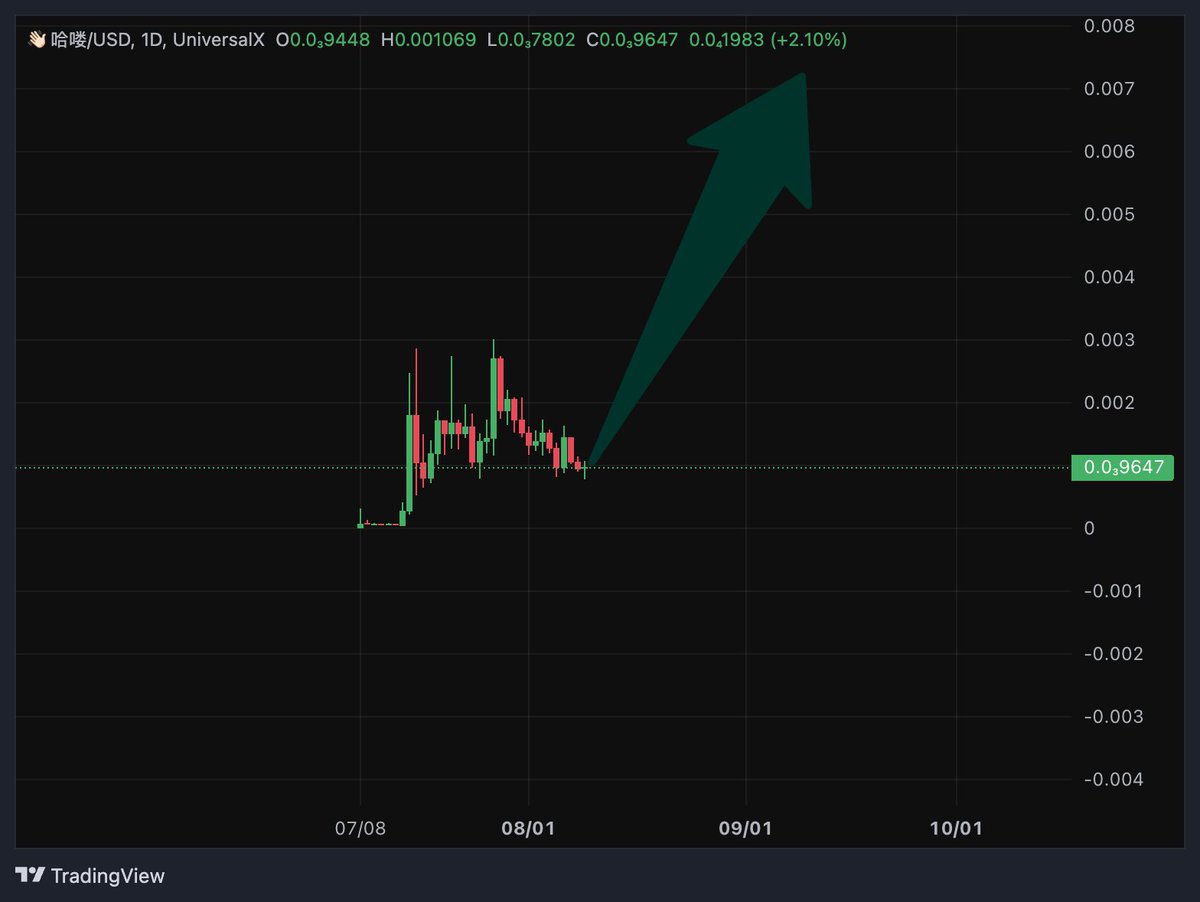 👋🏻 哈喽/USD, 1D, UniversalX O$0.0_39448$ H0.001069 L$0.0_37802$ C$0.0_39647$ $0.0_41983$ (+2.10%)

0.008
0.007
0.006
0.005
0.004
0.003
0.002
$0.0_39647$
0
-0.001
-0.002
-0.003
-0.004

07/08
08/01
09/01
10/01

TradingView